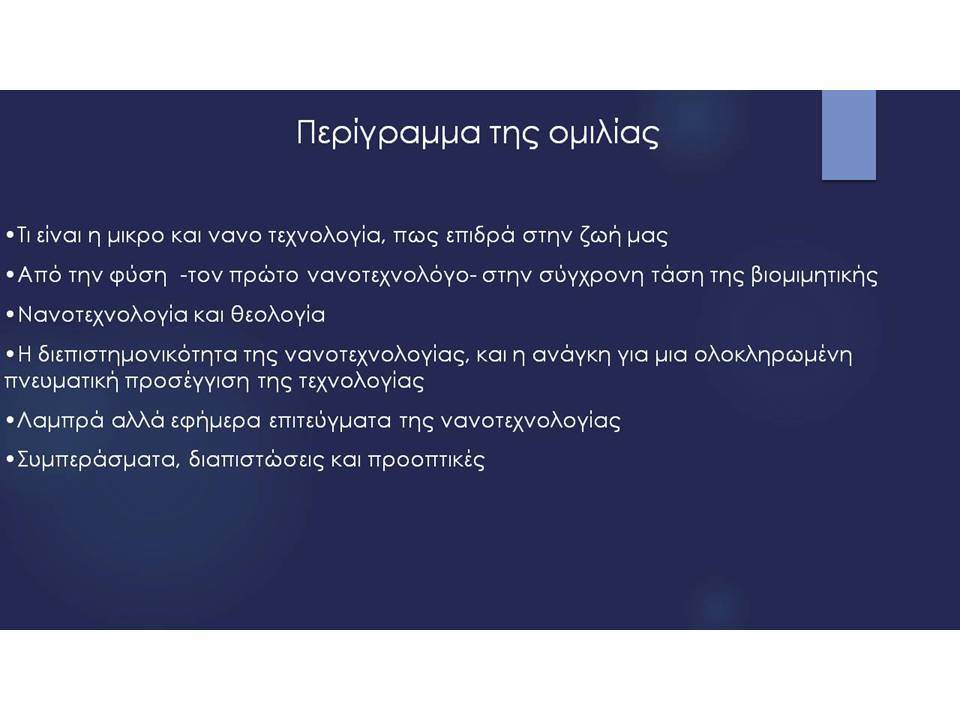 Περίγραμμα της ομιλίας

•Τι είναι η μικρο και νανο τεχνολογία, πως επιδρά στην ζωή μας

•Από την φύση -τον πρώτο νανοτεχνολόγο- στην σύγχρονη τάση της βιομιμητικής

•Νανοτεχνολογία και θεολογία

•Η διεπιστημονικότητα της νανοτεχνολογίας, και η ανάγκη για μια ολοκληρωμένη πνευματική προσέγγιση της τεχνολογίας

•Λαμπρά αλλά εφήμερα επιτεύγματα της νανοτεχνολογίας

•Συμπεράσματα, διαπιστώσεις και προοπτικές